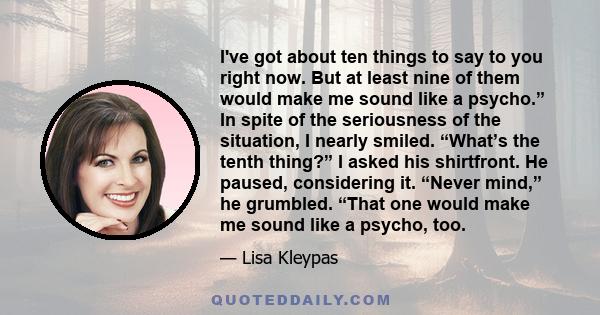 I've got about ten things to say to you right now. But at least nine of them would make me sound like a psycho.” In spite of the seriousness of the situation, I nearly smiled. “What’s the tenth thing?” I asked his shirtfront. He paused, considering it. “Never mind,” he grumbled. “That one would make me sound like a psycho, too.

— Lisa Kleypas

QUOTEDDAILY.COM